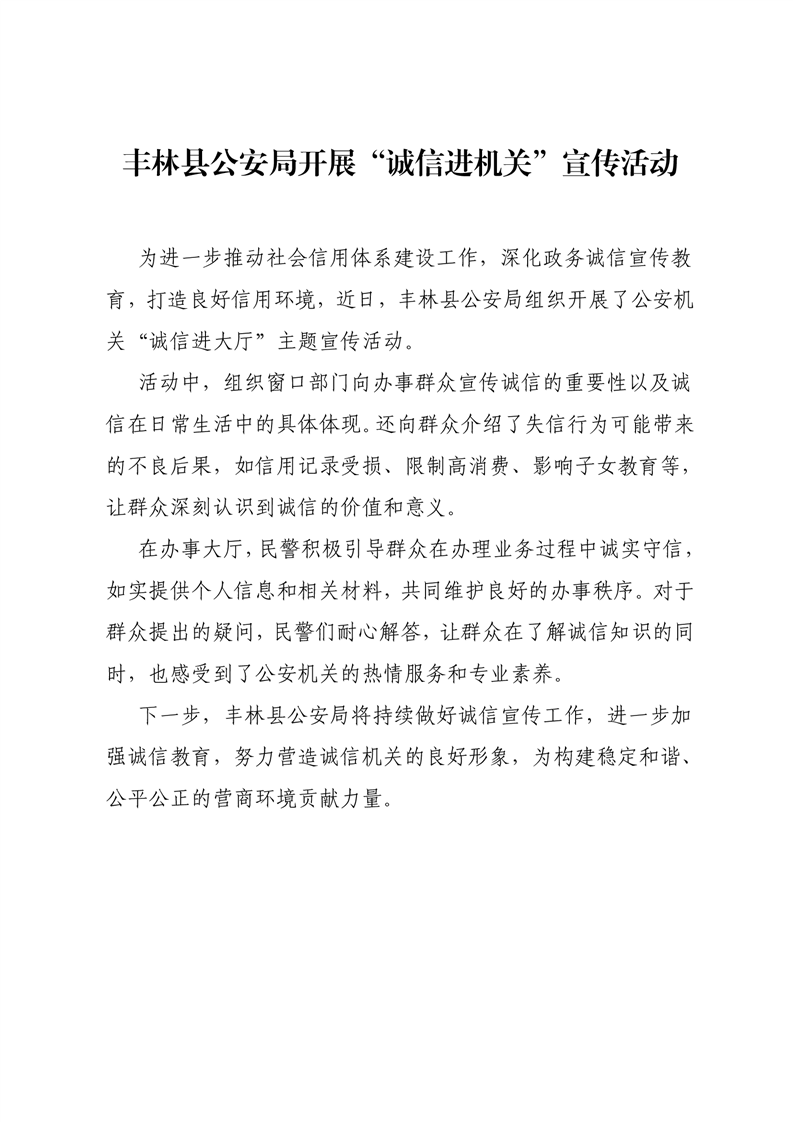 丰林县公安局开展“诚信进机关”宣传活动

为进一步推动社会信用体系建设工作，深化政务诚信宣传教育，打造良好信用环境，近日，丰林县公安局组织开展了公安机关“诚信进大厅”主题宣传活动。

活动中，组织窗口部门向办事群众宣传诚信的重要性以及诚信在日常生活中的具体体现。还向群众介绍了失信行为可能带来的不良后果，如信用记录受损、限制高消费、影响子女教育等，让群众深刻认识到诚信的价值和意义。

在办事大厅，民警积极引导群众在办理业务过程中诚实守信，如实提供个人信息和相关材料，共同维护良好的办事秩序。对于群众提出的疑问，民警们耐心解答，让群众在了解诚信知识的同时，也感受到了公安机关的热情服务和专业素养。

下一步，丰林县公安局将持续做好诚信宣传工作，进一步加强诚信教育，努力营造诚信机关的良好形象，为构建稳定和谐、公平公正的营商环境贡献力量。